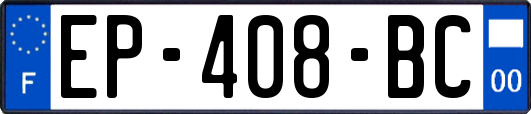 F
EP-408-BC
00